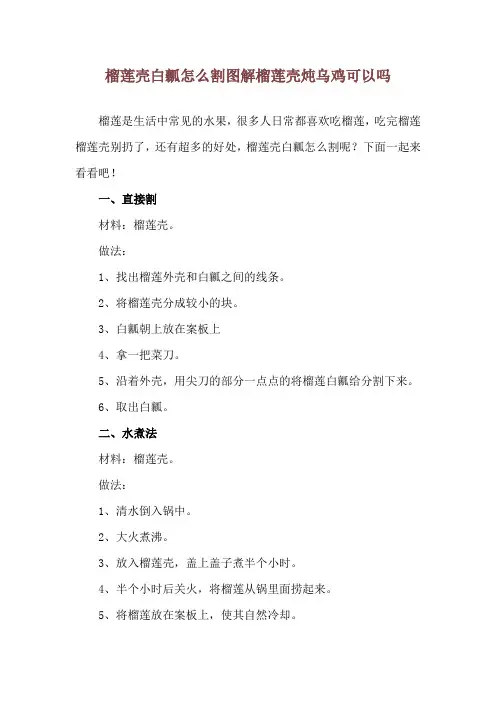 榴莲壳白瓤怎么割图解榴莲壳炖乌鸡可以吗

榴莲是生活中常见的水果，很多人日常都喜欢吃榴莲，吃完榴莲榴莲壳别扔了，还有超多的好处，榴莲壳白瓤怎么割呢？下面一起来看看吧！

一、直接割

材料：榴莲壳。

做法：

1、找出榴莲外壳和白瓤之间的线条。

2、将榴莲壳分成较小的块。

3、白瓤朝上放在案板上

4、拿一把菜刀。

5、沿着外壳，用尖刀的部分一点点的将榴莲白瓤给分割下来。

6、取出白瓤。

二、水煮法

材料：榴莲壳。

做法：

1、清水倒入锅中。

2、大火煮沸。

3、放入榴莲壳，盖上盖子煮半个小时。

4、半个小时后关火，将榴莲从锅里面捞起来。

5、将榴莲放在案板上，使其自然冷却。